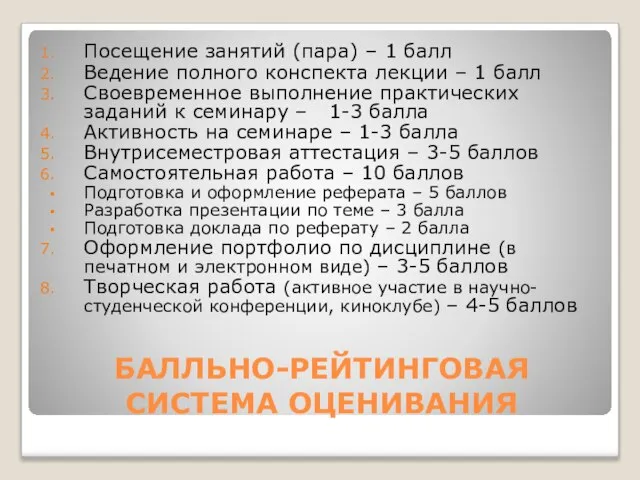 1. Посещение занятий (пара) – 1 балл
2. Ведение полного конспекта лекции – 1 балл
3. Своевременное выполнение практических заданий к семинару – 1-3 балла
4. Активность на семинаре – 1-3 балла
5. Внутрисеместровая аттестация – 3-5 баллов
6. Самостоятельная работа – 10 баллов
• Подготовка и оформление реферата – 5 баллов
• Разработка презентации по теме – 3 балла
• Подготовка доклада по реферату – 2 балла
7. Оформление портфолио по дисциплине (в печатном и электронном виде) – 3-5 баллов
8. Творческая работа (активное участие в научно-студенческой конференции, киноклубе) – 4-5 баллов

БАЛЛЬНО-РЕЙТИНГОВАЯ СИСТЕМА ОЦЕНИВАНИЯ